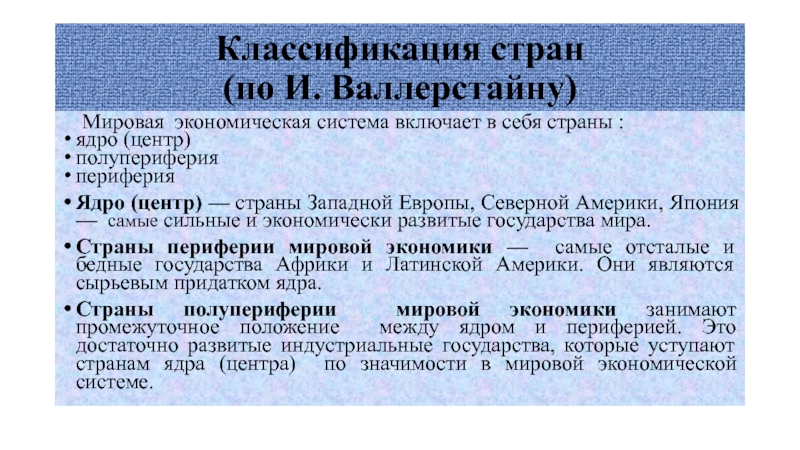 Классификация стран (по И. Валлерстайну)

Мировая экономическая система включает в себя страны :
• ядро (центр)
• полупериферия
• периферия

• Ядро (центр) — страны Западной Европы, Северной Америки, Япония — самые сильные и экономически развитые государства мира.

• Страны периферии мировой экономики — самые отсталые и бедные государства Африки и Латинской Америки. Они являются сырьевым придатком ядра.

• Страны полупериферии мировой экономики занимают промежуточное положение между ядром и периферией. Это достаточно развитые индустриальные государства, которые уступают странам ядра (центра) по значимости в мировой экономической системе.